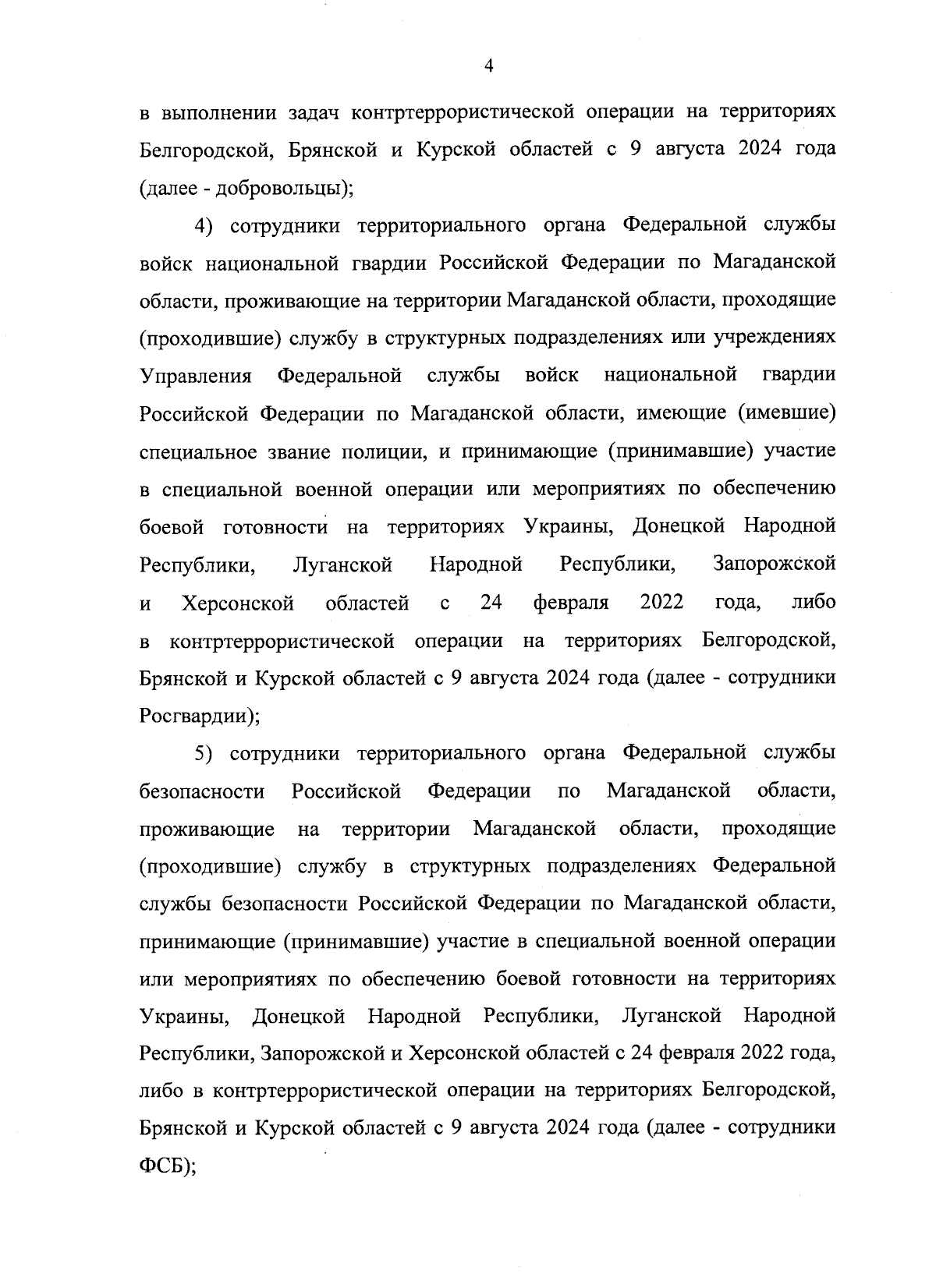 4

в выполнении задач контртеррористической операции на территориях Белгородской, Брянской и Курской областей с 9 августа 2024 года (далее - добровольцы);

4) сотрудники территориального органа Федеральной службы войск национальной гвардии Российской Федерации по Магаданской области, проживающие на территории Магаданской области, проходящие (проходившие) службу в структурных подразделениях или учреждениях Управления Федеральной службы войск национальной гвардии Российской Федерации по Магаданской области, имеющие (имевшие) специальное звание полиции, и принимающие (принимавшие) участие в специальной военной операции или мероприятиях по обеспечению боевой готовности на территориях Украины, Донецкой Народной Республики, Луганской Народной Республики, Запорожской и Херсонской областей с 24 февраля 2022 года, либо в контртеррористической операции на территориях Белгородской, Брянской и Курской областей с 9 августа 2024 года (далее - сотрудники Росгвардии);

5) сотрудники территориального органа Федеральной службы безопасности Российской Федерации по Магаданской области, проживающие на территории Магаданской области, проходящие (проходившие) службу в структурных подразделениях Федеральной службы безопасности Российской Федерации по Магаданской области, принимающие (принимавшие) участие в специальной военной операции или мероприятиях по обеспечению боевой готовности на территориях Украины, Донецкой Народной Республики, Луганской Народной Республики, Запорожской и Херсонской областей с 24 февраля 2022 года, либо в контртеррористической операции на территориях Белгородской, Брянской и Курской областей с 9 августа 2024 года (далее - сотрудники ФСБ);